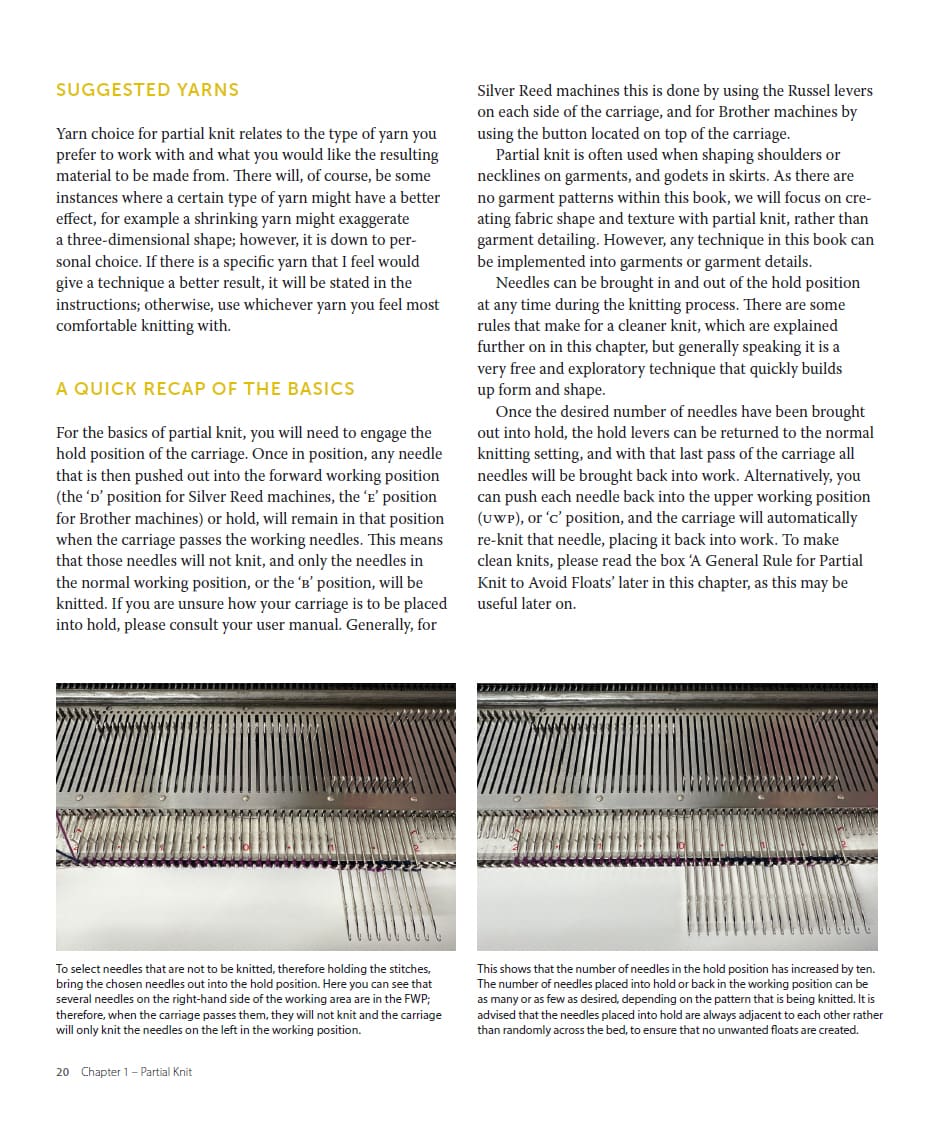 SUGGESTED YARNS

Yarn choice for partial knit relates to the type of yarn you prefer to work with and what you would like the resulting material to be made from. There will, of course, be some instances where a certain type of yarn might have a better effect, for example a shrinking yarn might exaggerate a three-dimensional shape; however, it is down to personal choice. If there is a specific yarn that I feel would give a technique a better result, it will be stated in the instructions; otherwise, use whichever yarn you feel most comfortable knitting with.

A QUICK RECAP OF THE BASICS

For the basics of partial knit, you will need to engage the hold position of the carriage. Once in position, any needle that is then pushed out into the forward working position (the 'D' position for Silver Reed machines, the 'E' position for Brother machines) or hold, will remain in that position when the carriage passes the working needles. This means that those needles will not knit, and only the needles in the normal working position, or the 'B' position, will be knitted. If you are unsure how your carriage is to be placed into hold, please consult your user manual. Generally, for Silver Reed machines this is done by using the Russel levers on each side of the carriage, and for Brother machines by using the button located on top of the carriage.

Partial knit is often used when shaping shoulders or necklines on garments, and godets in skirts. As there are no garment patterns within this book, we will focus on creating fabric shape and texture with partial knit, rather than garment detailing. However, any technique in this book can be implemented into garments or garment details.

Needles can be brought in and out of the hold position at any time during the knitting process. There are some rules that make for a cleaner knit, which are explained further on in this chapter, but generally speaking it is a very free and exploratory technique that quickly builds up form and shape.

Once the desired number of needles have been brought out into hold, the hold levers can be returned to the normal knitting setting, and with that last pass of the carriage all needles will be brought back into work. Alternatively, you can push each needle back into the upper working position (UWP), or 'C' position, and the carriage will automatically re-knit that needle, placing it back into work. To make clean knits, please read the box 'A General Rule for Partial Knit to Avoid Floats' later in this chapter, as this may be useful later on.

To select needles that are not to be knitted, therefore holding the stitches, bring the chosen needles out into the hold position. Here you can see that several needles on the right-hand side of the working area are in the FWP; therefore, when the carriage passes them, they will not knit and the carriage will only knit the needles on the left in the working position.

This shows that the number of needles in the hold position has increased by ten. The number of needles placed into hold or back in the working position can be as many or as few as desired, depending on the pattern that is being knitted. It is advised that the needles placed into hold are always adjacent to each other rather than randomly across the bed, to ensure that no unwanted floats are created.

20 Chapter 1 – Partial Knit